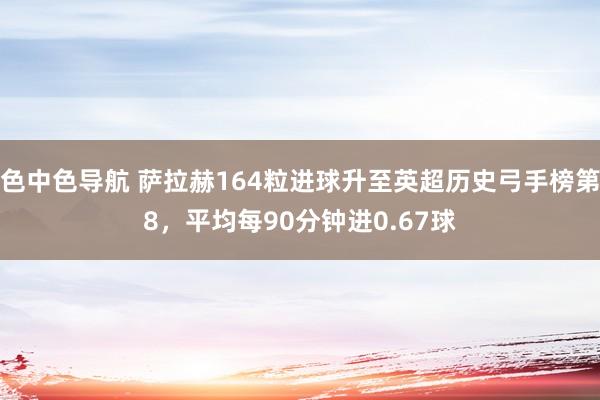 色中色导航 萨拉赫164粒进球升至英超历史弓手榜第8，平均每90分钟进0.67球